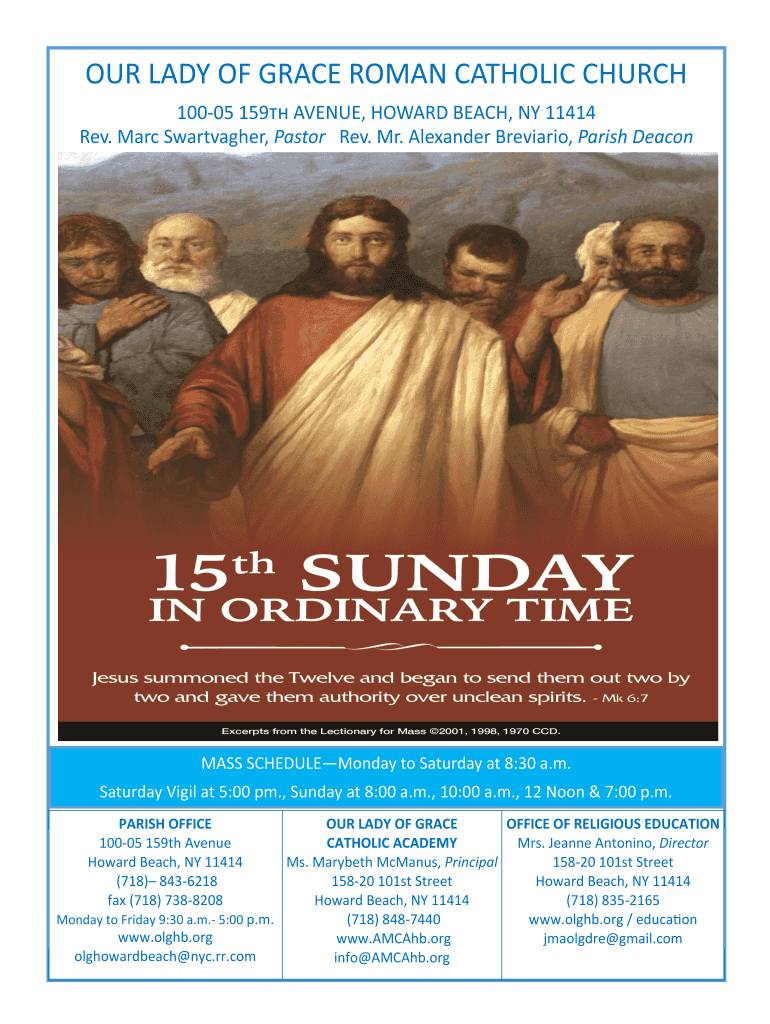 OUR LADY OF GRACE ROMAN CATHOLIC CHURCH

100-05 159TH AVENUE, HOWARD BEACH, NY 11414
Rev. Marc Swartvagher, Pastor Rev. Mr. Alexander Breviario, Parish Deacon

15th SUNDAY
IN ORDINARY TIME

Jesus summoned the Twelve and began to send them out two by two and gave them authority over unclean spirits. - Mk 6:7

Excerpts from the Lectionary for Mass ©2001, 1998, 1970 CCD.

MASS SCHEDULE—Monday to Saturday at 8:30 a.m.
Saturday Vigil at 5:00 pm., Sunday at 8:00 a.m., 10:00 a.m., 12 Noon & 7:00 p.m.

PARISH OFFICE
100-05 159th Avenue
Howard Beach, NY 11414
(718)– 843-6218
fax (718) 738-8208
Monday to Friday 9:30 a.m.- 5:00 p.m.
www.olghb.org
olghowardbeach@nyc.rr.com

OUR LADY OF GRACE CATHOLIC ACADEMY
Ms. Marybeth McManus, Principal
158-20 101st Street
Howard Beach, NY 11414
(718) 848-7440
www.AMCAhb.org
info@AMCAhb.org

OFFICE OF RELIGIOUS EDUCATION
Mrs. Jeanne Antonino, Director
158-20 101st Street
Howard Beach, NY 11414
(718) 835-2165
www.olghb.org / education
jmaolgdre@gmail.com